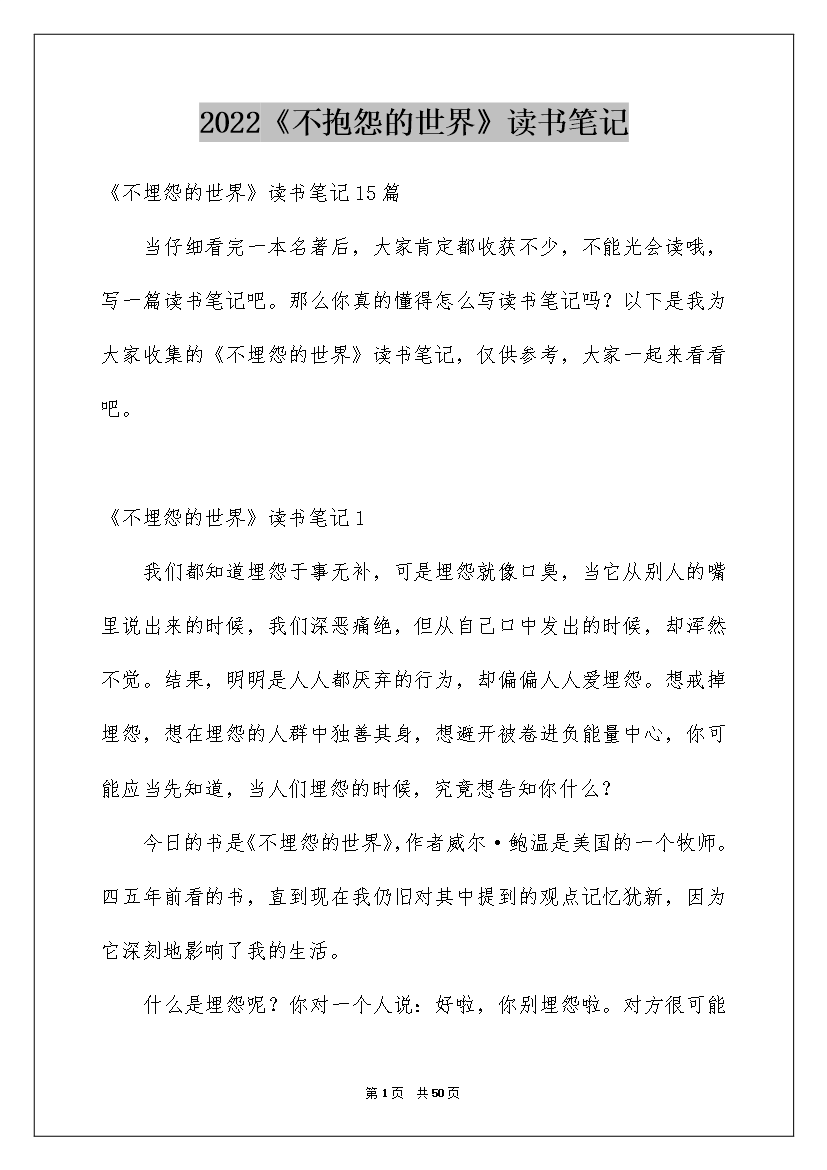 2022《不抱怨的世界》读书笔记

《不埋怨的世界》读书笔记15篇

当仔细看完一本名著后，大家肯定都收获不少，不能光会读哦，写一篇读书笔记吧。那么你真的懂得怎么写读书笔记吗？以下是我为大家收集的《不埋怨的世界》读书笔记，仅供参考，大家一起来看看吧。

《不埋怨的世界》读书笔记1

我们都知道埋怨于事无补，可是埋怨就像口臭，当它从别人的嘴里说出来的时候，我们深恶痛绝，但从自己口中发出的时候，却浑然不觉。结果，明明是人人都厌弃的行为，却偏偏人人爱埋怨。想戒掉埋怨，想在埋怨的人群中独善其身，想避开被卷进负能量中心，你可能应当先知道，当人们埋怨的时候，究竟想告知你什么？

今日的书是《不埋怨的世界》，作者威尔·鲍温是美国的一个牧师。四五年前看的书，直到现在我仍旧对其中提到的观点记忆犹新，因为它深刻地影响了我的生活。

什么是埋怨呢？你对一个人说：好啦，你别埋怨啦。对方很可能

第1页 共50页